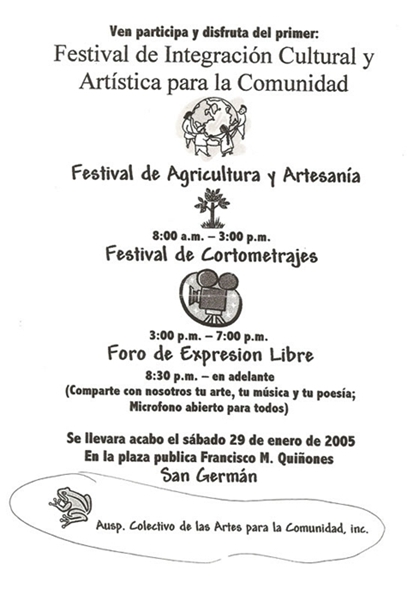 Ven participa y disfruta del primer:
Festival de Integración Cultural y Artística para la Comunidad

Festival de Agricultura y Artesanía

8:00 a.m. – 3:00 p.m.
Festival de Cortometrajes

3:00 p.m. – 7:00 p.m.
Foro de Expresion Libre
8:30 p.m. – en adelante
(Comparte con nosotros tu arte, tu música y tu poesía; Microfono abierto para todos)

Se llevara acabo el sábado 29 de enero de 2005
En la plaza publica Francisco M. Quiñones
San Germán

Ausp. Colectivo de las Artes para la Comunidad, inc.